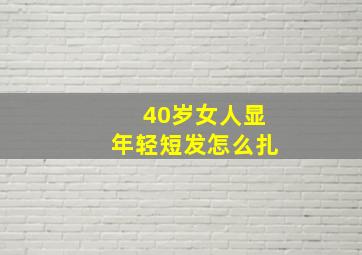 40岁女人显
年轻短发怎么扎